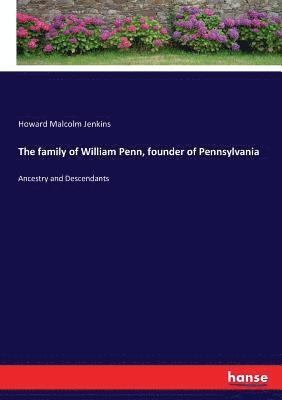 Howard Malcolm Jenkins

The family of William Penn, founder of Pennsylvania

Ancestry and Descendants

hanse